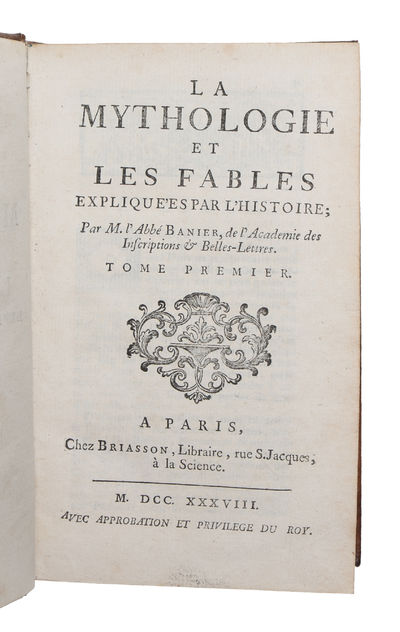 LA
MYTHOLOGIE
ET
LES FABLES
EXPLIQUE'ES PAR L'HISTOIRE;

Par M. l'Abbé BANIER, de l'Academie des Inscriptions & Belles-Lettres.

TOME PREMIER.

A PARIS,
Chez BRIASSON, Libraire, rue S. Jacques, à la Science.

M. DCC. XXXVIII.

AVEC APPROBATION ET PRIVILEGE DU ROY.